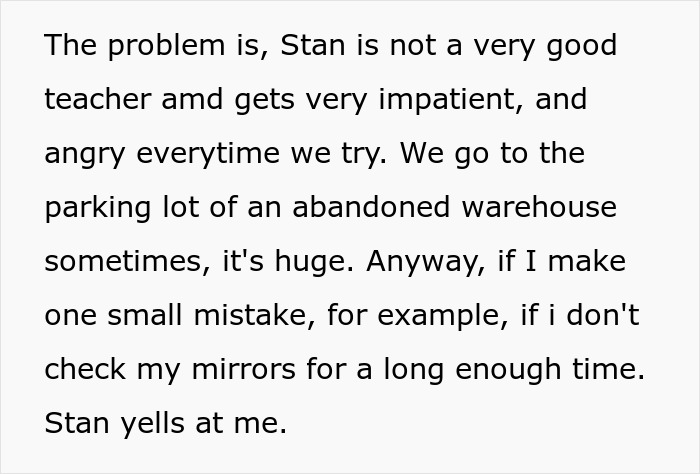 The problem is, Stan is not a very good teacher amd gets very impatient, and angry everytime we try. We go to the parking lot of an abandoned warehouse sometimes, it's huge. Anyway, if I make one small mistake, for example, if i don't check my mirrors for a long enough time. Stan yells at me.